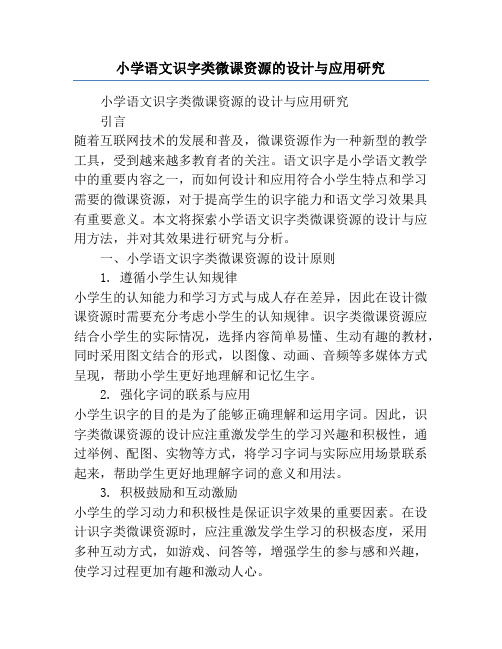 小学语文识字类微课资源的设计与应用研究

小学语文识字类微课资源的设计与应用研究

引言

随着互联网技术的发展和普及，微课资源作为一种新型的教学工具，受到越来越多教育者的关注。语文识字是小学语文教学中的重要内容之一，而如何设计和应用符合小学生特点和学习需要的微课资源，对于提高学生的识字能力和语文学习效果具有重要意义。本文将探索小学语文识字类微课资源的设计与应用方法，并对其效果进行研究与分析。

一、小学语文识字类微课资源的设计原则

1. 遵循小学生认知规律

小学生的认知能力和学习方式与成人存在差异，因此在设计微课资源时需要充分考虑小学生的认知规律。识字类微课资源应结合小学生的实际情况，选择内容简单易懂、生动有趣的教材，同时采用图文结合的形式，以图像、动画、音频等多媒体方式呈现，帮助小学生更好地理解和记忆生字。

2. 强化字词的联系与应用

小学生识字的目的是为了能够正确理解和运用字词。因此，识字类微课资源的设计应注重激发学生的学习兴趣和积极性，通过举例、配图、实物等方式，将学习字词与实际应用场景联系起来，帮助学生更好地理解字词的意义和用法。

3. 积极鼓励和互动激励

小学生的学习动力和积极性是保证识字效果的重要因素。在设计识字类微课资源时，应注重激发学生学习的积极态度，采用多种互动方式，如游戏、问答等，增强学生的参与感和兴趣，使学习过程更加有趣和激动人心。